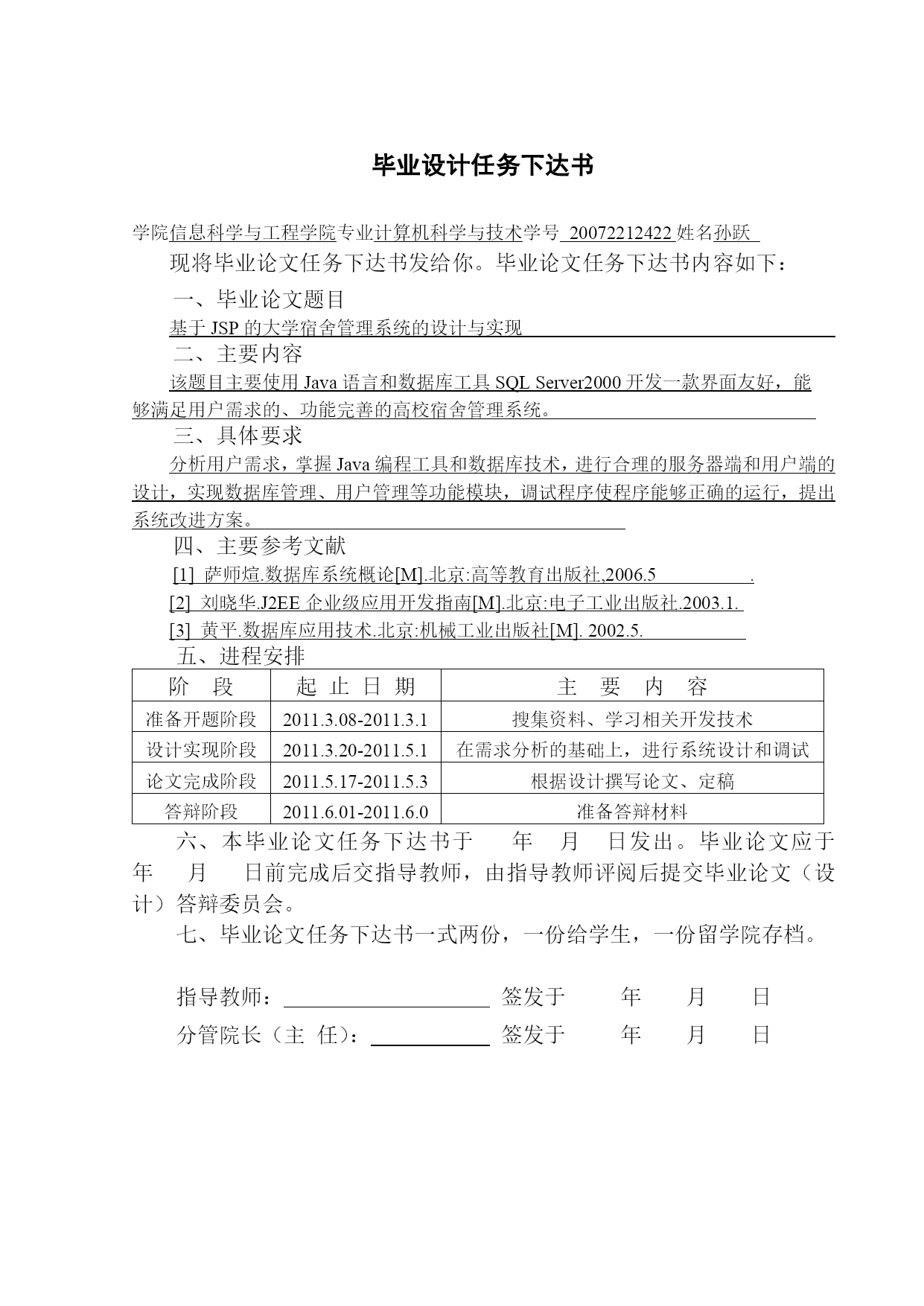 毕业设计任务下达书

学院信息科学与工程学院专业计算机科学与技术学号 20072212422 姓名孙跃

现将毕业论文任务下达书发给你。毕业论文任务下达书内容如下：

一、毕业论文题目

基于 JSP 的大学宿舍管理系统的设计与实现

二、主要内容

该题目主要使用 Java 语言和数据库工具 SQL Server2000 开发一款界面友好，能够满足用户需求的、功能完善的高校宿舍管理系统。

三、具体要求

分析用户需求，掌握 Java 编程工具和数据库技术，进行合理的服务器端和用户端的设计，实现数据库管理、用户管理等功能模块，调试程序使程序能够正确的运行，提出系统改进方案。

四、主要参考文献

[1] 萨师煊.数据库系统概论[M].北京:高等教育出版社,2006.5 .

[2] 刘晓华.J2EE 企业级应用开发指南[M].北京:电子工业出版社.2003.1.

[3] 黄平.数据库应用技术.北京:机械工业出版社[M]. 2002.5.

五、进程安排

| 阶 段 | 起 止 日 期 | 主 要 内 容 |
|---|---|---|
| 准备开题阶段 | 2011.3.08-2011.3.1 | 搜集资料、学习相关开发技术 |
| 设计实现阶段 | 2011.3.20-2011.5.1 | 在需求分析的基础上，进行系统设计和调试 |
| 论文完成阶段 | 2011.5.17-2011.5.3 | 根据设计撰写论文、定稿 |
| 答辩阶段 | 2011.6.01-2011.6.0 | 准备答辩材料 |

六、本毕业论文任务下达书于 年 月 日发出。毕业论文应于 年 月 日前完成后交指导教师，由指导教师评阅后提交毕业论文（设计）答辩委员会。

七、毕业论文任务下达书一式两份，一份给学生，一份留学院存档。

指导教师： 签发于 年 月 日

分管院长（主 任）： 签发于 年 月 日